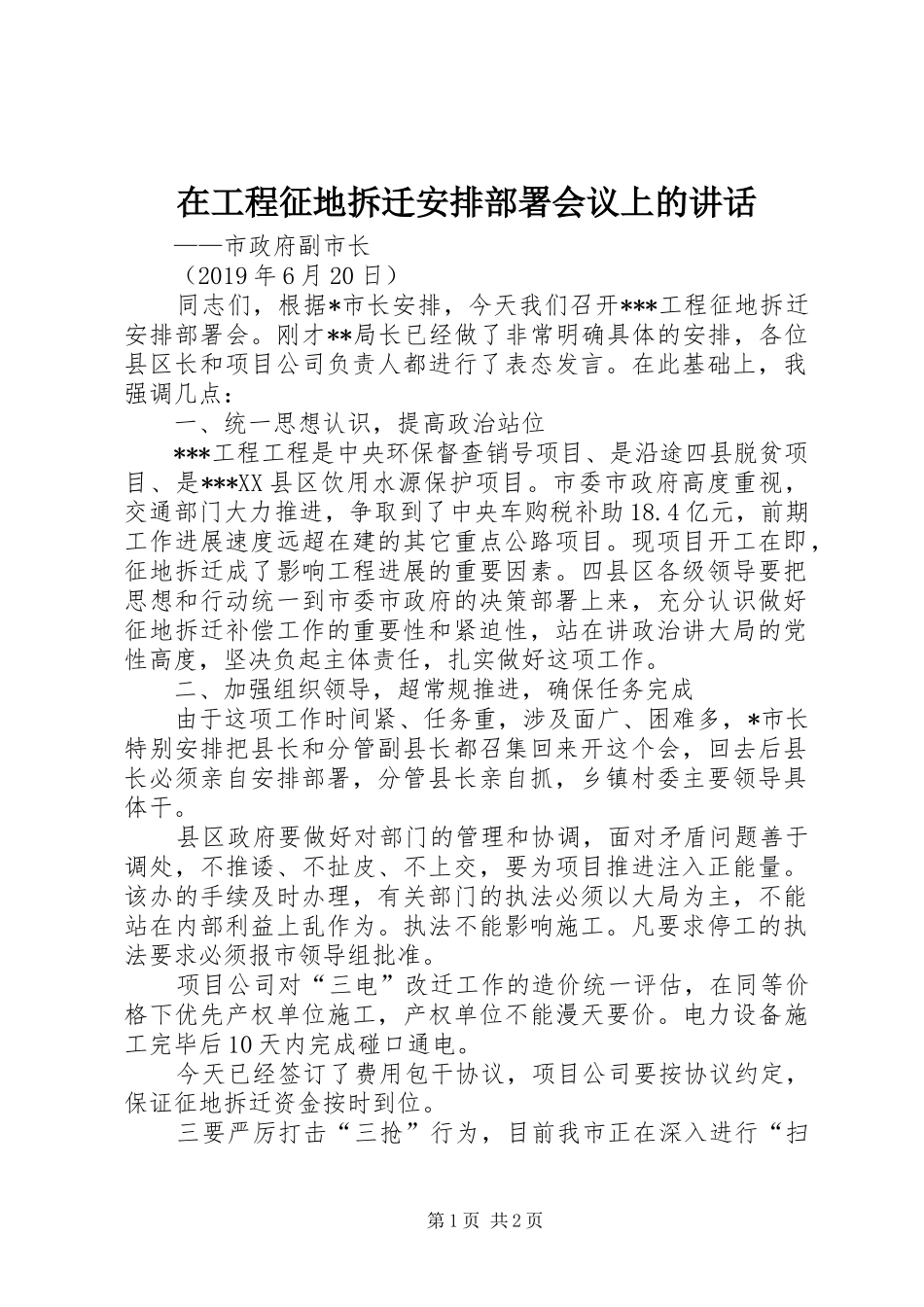 在工程征地拆迁安排部署会议上的讲话

——市政府副市长

（2019年6月20日）

同志们，根据*市长安排，今天我们召开***工程征地拆迁安排部署会。刚才**局长已经做了非常明确具体的安排，各位县区长和项目公司负责人都进行了表态发言。在此基础上，我强调几点：

一、统一思想认识，提高政治站位

***工程工程是中央环保督查销号项目、是沿途四县脱贫项目、是***XX县区饮用水源保护项目。市委市政府高度重视，交通部门大力推进，争取到了中央车购税补助18.4亿元，前期工作进展速度远超在建的其它重点公路项目。现项目开工在即，征地拆迁成了影响工程进展的重要因素。四县区各级领导要把思想和行动统一到市委市政府的决策部署上来，充分认识做好征地拆迁补偿工作的重要性和紧迫性，站在讲政治讲大局的党性高度，坚决负起主体责任，扎实做好这项工作。

二、加强组织领导，超常规推进，确保任务完成

由于这项工作时间紧、任务重，涉及面广、困难多，*市长特别安排把县长和分管副县长都召集回来开这个会，回去后县长必须亲自安排部署，分管县长亲自抓，乡镇村委主要领导具体干。

县区政府要做好对部门的管理和协调，面对矛盾问题善于调处，不推诿、不扯皮、不上交，要为项目推进注入正能量。该办的手续及时办理，有关部门的执法必须以大局为主，不能站在内部利益上乱作为。执法不能影响施工。凡要求停工的执法要求必须报市领导组批准。

项目公司对“三电”改迁工作的造价统一评估，在同等价格下优先产权单位施工，产权单位不能漫天要价。电力设备施工完毕后10天内完成碰口通电。

今天已经签订了费用包干协议，项目公司要按协议约定，保证征地拆迁资金按时到位。

三要严厉打击“三抢”行为，目前我市正在深入进行“扫

第1页 共2页